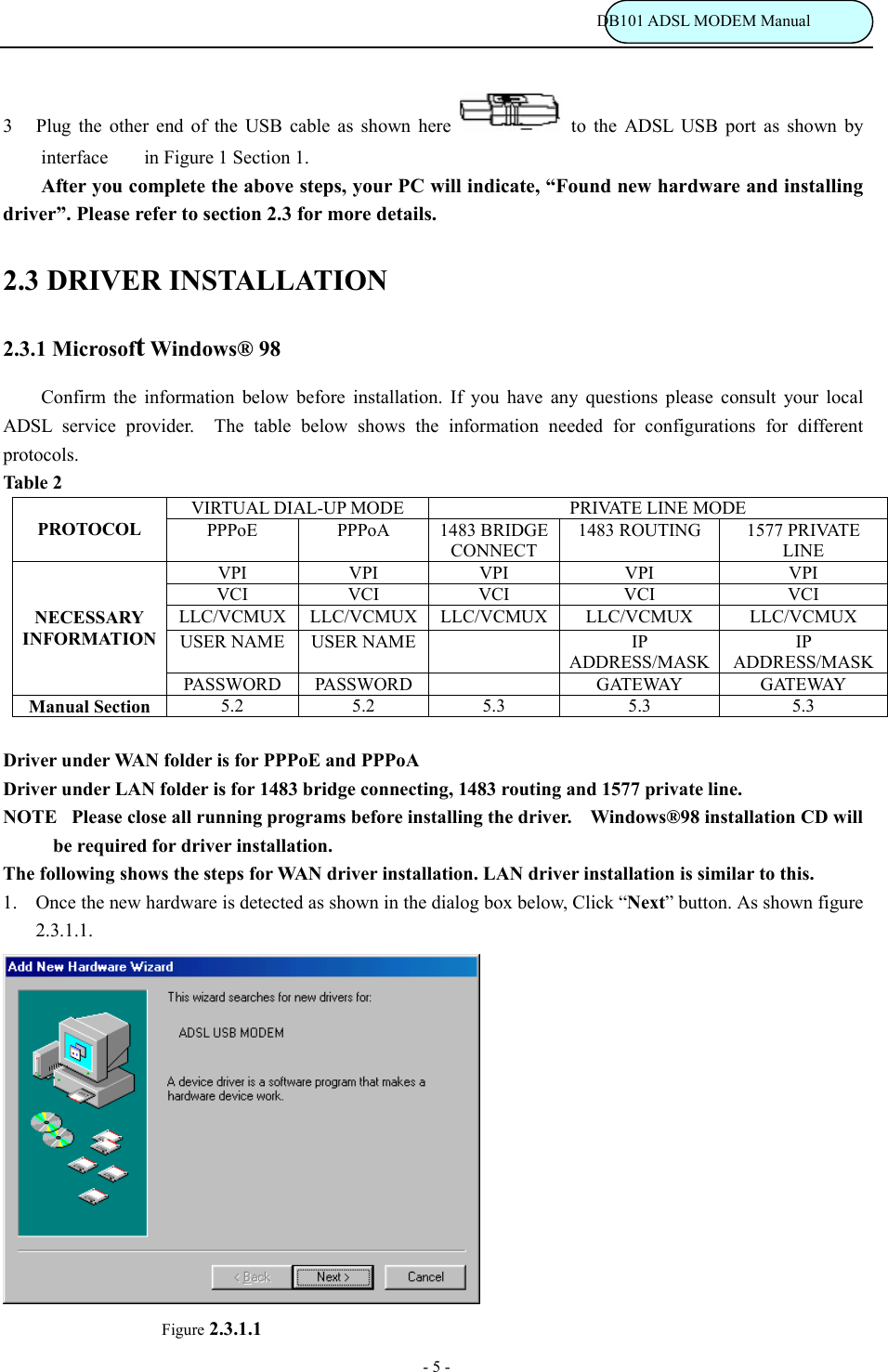 DB101 ADSL MODEM Manual

3 Plug the other end of the USB cable as shown here to the ADSL USB port as shown by interface in Figure 1 Section 1.

After you complete the above steps, your PC will indicate, “Found new hardware and installing driver”. Please refer to section 2.3 for more details.

2.3 DRIVER INSTALLATION

2.3.1 Microsoft Windows® 98

Confirm the information below before installation. If you have any questions please consult your local ADSL service provider. The table below shows the information needed for configurations for different protocols.

Table 2

| PROTOCOL | VIRTUAL DIAL-UP MODE | | PRIVATE LINE MODE | | |
|---|---|---|---|---|---|
| | PPPoE | PPPoA | 1483 BRIDGE CONNECT | 1483 ROUTING | 1577 PRIVATE LINE |
| NECESSARY INFORMATION | VPI | VPI | VPI | VPI | VPI |
| | VCI | VCI | VCI | VCI | VCI |
| | LLC/VCMUX | LLC/VCMUX | LLC/VCMUX | LLC/VCMUX | LLC/VCMUX |
| | USER NAME | USER NAME | | IP ADDRESS/MASK | IP ADDRESS/MASK |
| | PASSWORD | PASSWORD | | GATEWAY | GATEWAY |
| Manual Section | 5.2 | 5.2 | 5.3 | 5.3 | 5.3 |

Driver under WAN folder is for PPPoE and PPPoA
Driver under LAN folder is for 1483 bridge connecting, 1483 routing and 1577 private line.
NOTE Please close all running programs before installing the driver. Windows®98 installation CD will be required for driver installation.
The following shows the steps for WAN driver installation. LAN driver installation is similar to this.
1. Once the new hardware is detected as shown in the dialog box below, Click “Next” button. As shown figure 2.3.1.1.

Add New Hardware Wizard
This wizard searches for new drivers for:
ADSL USB MODEM
A device driver is a software program that makes a hardware device work.
< Back Next > Cancel

Figure 2.3.1.1

- 5 -